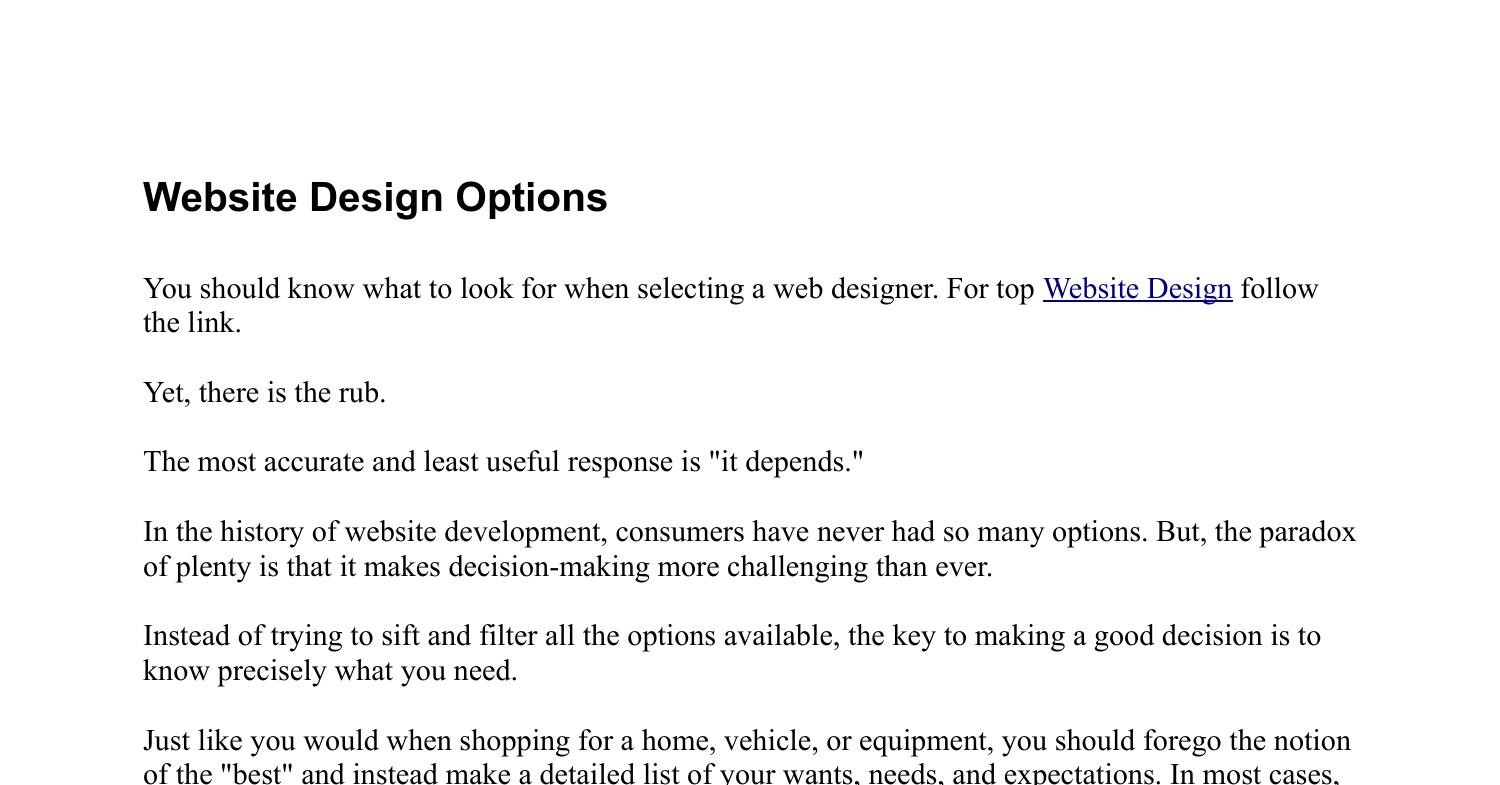 Website Design Options

You should know what to look for when selecting a web designer. For top Website Design follow the link.

Yet, there is the rub.

The most accurate and least useful response is "it depends."

In the history of website development, consumers have never had so many options. But, the paradox of plenty is that it makes decision-making more challenging than ever.

Instead of trying to sift and filter all the options available, the key to making a good decision is to know precisely what you need.

Just like you would when shopping for a home, vehicle, or equipment, you should forego the notion of the "best" and instead make a detailed list of your wants, needs, and expectations. In most cases,